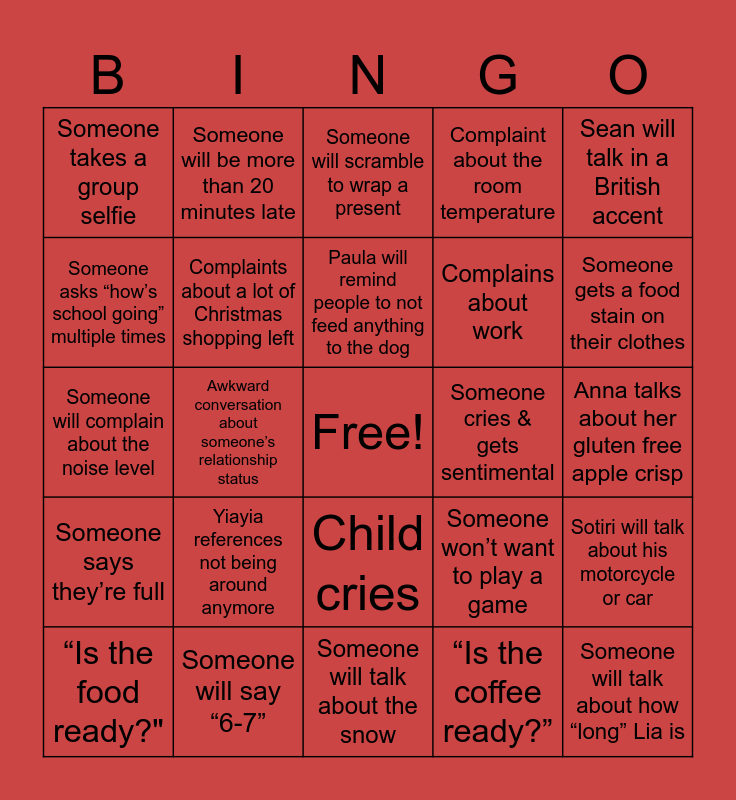 | B | I | N | G | O |
|---|---|---|---|---|
| Someone takes a group selfie | Someone will be more than 20 minutes late | Someone will scramble to wrap a present | Complaint about the room temperature | Sean will talk in a British accent |
| Someone asks "how's school going" multiple times | Complaints about a lot of Christmas shopping left | Paula will remind people to not feed anything to the dog | Complains about work | Someone gets a food stain on their clothes |
| Someone will complain about the noise level | Awkward conversation about someone's relationship status | Free! | Someone cries & gets sentimental | Anna talks about her gluten free apple crisp |
| Someone says they're full | Yiayia references not being around anymore | Child cries | Someone won't want to play a game | Sotiri will talk about his motorcycle or car |
| "Is the food ready?" | Someone will say "6-7" | Someone will talk about the snow | "Is the coffee ready?" | Someone will talk about how "long" Lia is |